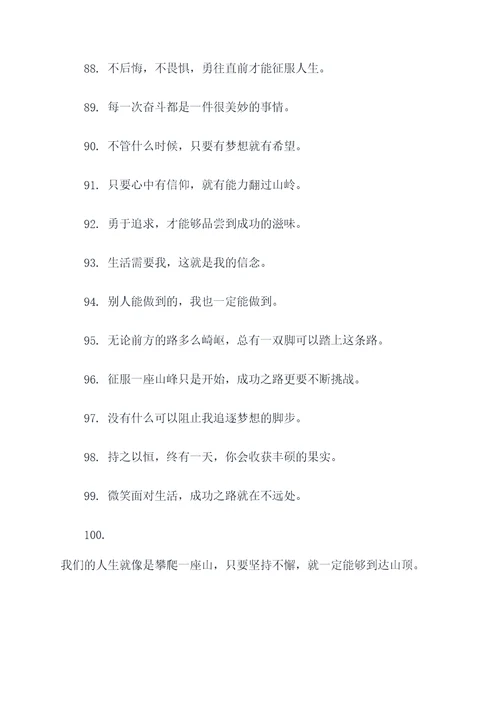 88. 不后悔，不畏惧，勇往直前才能征服人生。

89. 每一次奋斗都是一件很美妙的事情。

90. 不管什么时候，只要有梦想就有希望。

91. 只要心中有信仰，就有能力翻过山岭。

92. 勇于追求，才能够品尝到成功的滋味。

93. 生活需要我，这就是我的信念。

94. 别人能做到的，我也一定能做到。

95. 无论前方的路多么崎岖，总有一双脚可以踏上这条路。

96. 征服一座山峰只是开始，成功之路更要不断挑战。

97. 没有什么可以阻止我追逐梦想的脚步。

98. 持之以恒，终有一天，你会收获丰硕的果实。

99. 微笑面对生活，成功之路就在不远处。

100.

我们的人生就像是攀爬一座山，只要坚持不懈，就一定能够到达山顶。